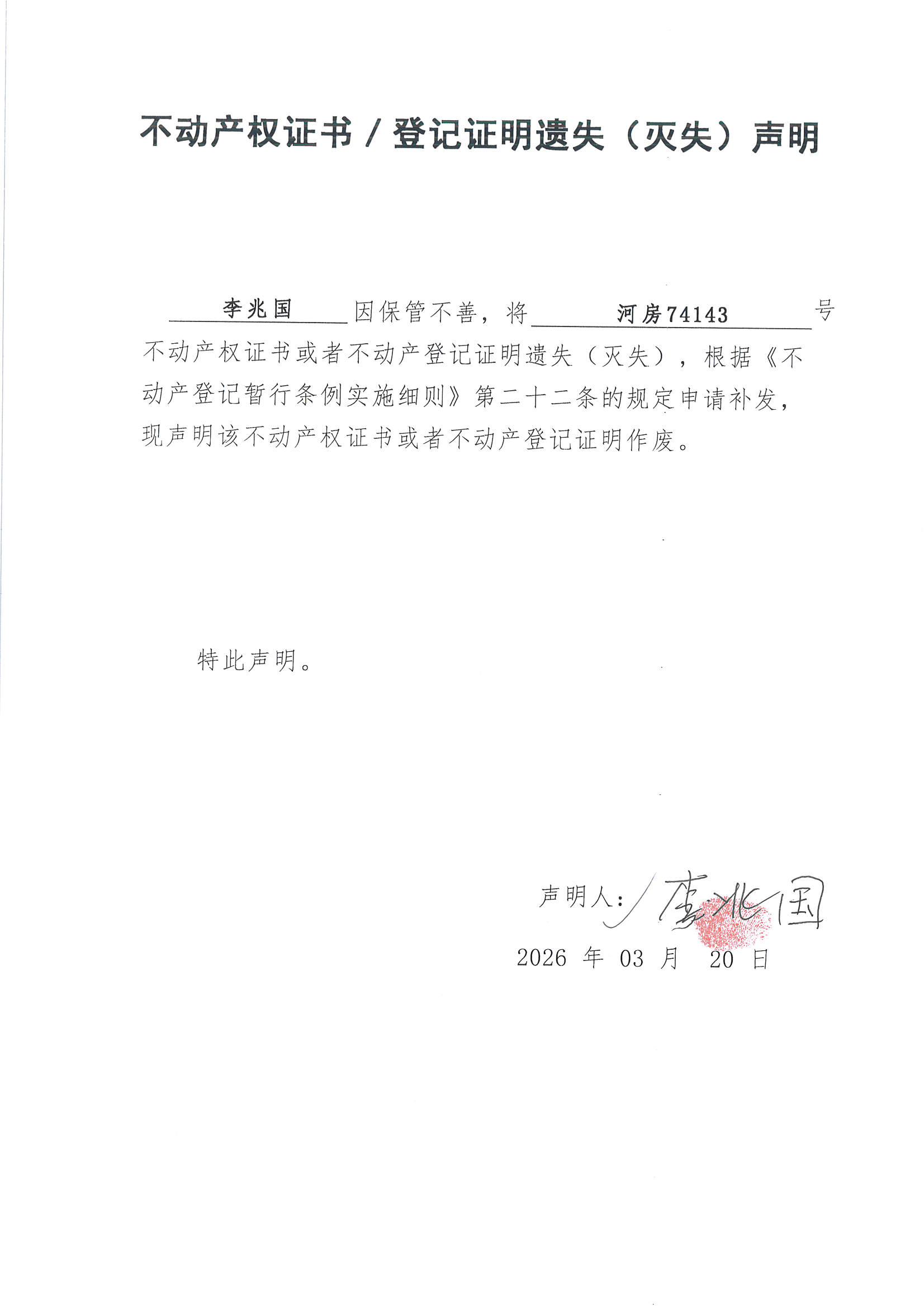 不动产权证书 / 登记证明遗失（灭失）声明

李兆国 因保管不善，将 河房74143 号不动产权证书或者不动产登记证明遗失（灭失），根据《不动产登记暂行条例实施细则》第二十二条的规定申请补发，现声明该不动产权证书或者不动产登记证明作废。

特此声明。

声明人：李兆国

2026 年 03 月 20 日